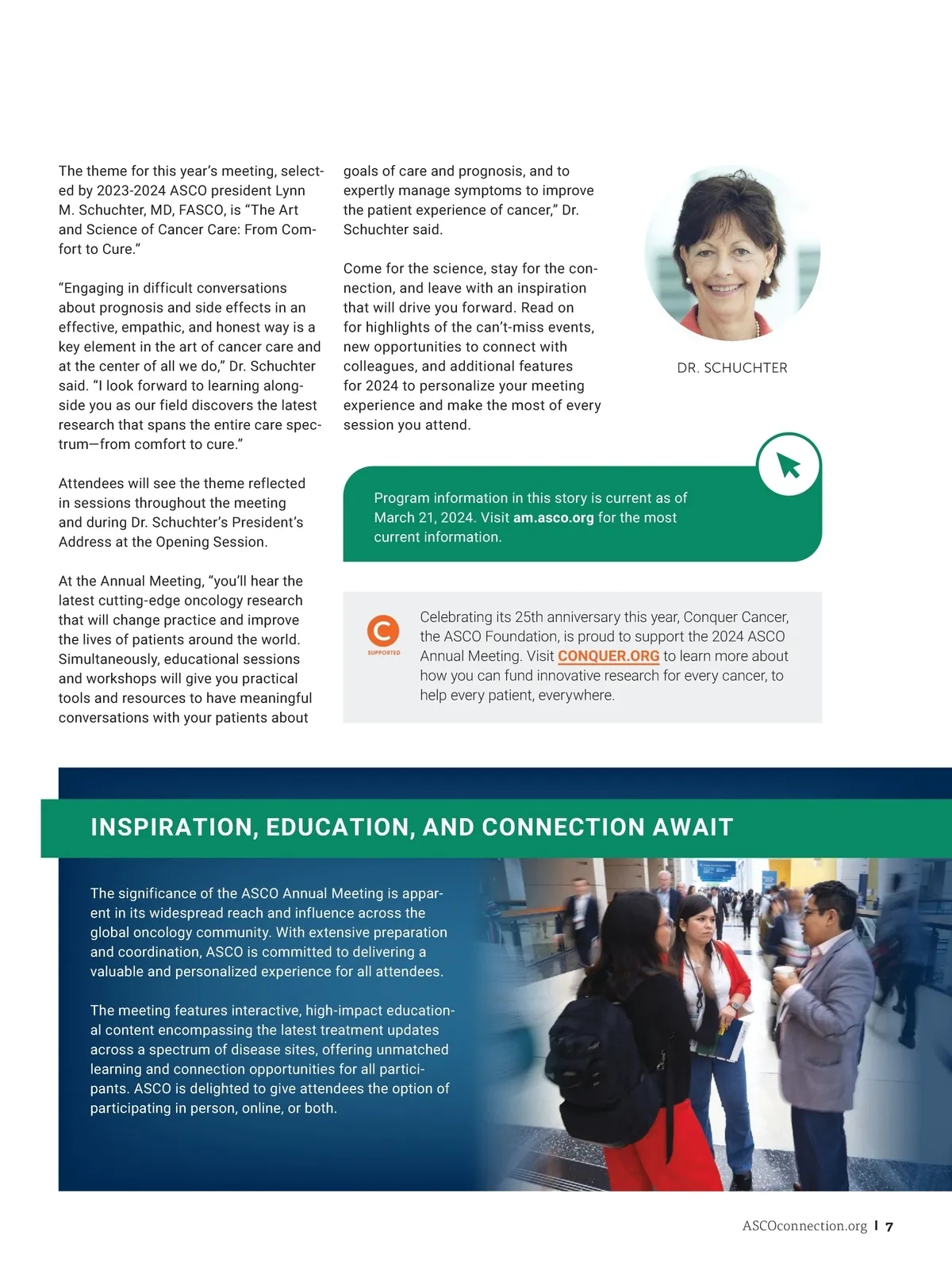 The theme for this year's meeting, selected by 2023-2024 ASCO president Lynn M. Schuchter, MD, FASCO, is "The Art and Science of Cancer Care: From Comfort to Cure."

"Engaging in difficult conversations about prognosis and side effects in an effective, empathic, and honest way is a key element in the art of cancer care and at the center of all we do," Dr. Schuchter said. "I look forward to learning alongside you as our field discovers the latest research that spans the entire care spectrum—from comfort to cure."

Attendees will see the theme reflected in sessions throughout the meeting and during Dr. Schuchter's President's Address at the Opening Session.

At the Annual Meeting, "you'll hear the latest cutting-edge oncology research that will change practice and improve the lives of patients around the world. Simultaneously, educational sessions and workshops will give you practical tools and resources to have meaningful conversations with your patients about goals of care and prognosis, and to expertly manage symptoms to improve the patient experience of cancer," Dr. Schuchter said.

Come for the science, stay for the connection, and leave with an inspiration that will drive you forward. Read on for highlights of the can't-miss events, new opportunities to connect with colleagues, and additional features for 2024 to personalize your meeting experience and make the most of every session you attend.

DR. SCHUCHTER

Program information in this story is current as of March 21, 2024. Visit am.asco.org for the most current information.

SUPPORTED

Celebrating its 25th anniversary this year, Conquer Cancer, the ASCO Foundation, is proud to support the 2024 ASCO Annual Meeting. Visit CONQUER.ORG to learn more about how you can fund innovative research for every cancer, to help every patient, everywhere.

INSPIRATION, EDUCATION, AND CONNECTION AWAIT

The significance of the ASCO Annual Meeting is apparent in its widespread reach and influence across the global oncology community. With extensive preparation and coordination, ASCO is committed to delivering a valuable and personalized experience for all attendees.

The meeting features interactive, high-impact educational content encompassing the latest treatment updates across a spectrum of disease sites, offering unmatched learning and connection opportunities for all participants. ASCO is delighted to give attendees the option of participating in person, online, or both.

ASCOconnection.org | 7